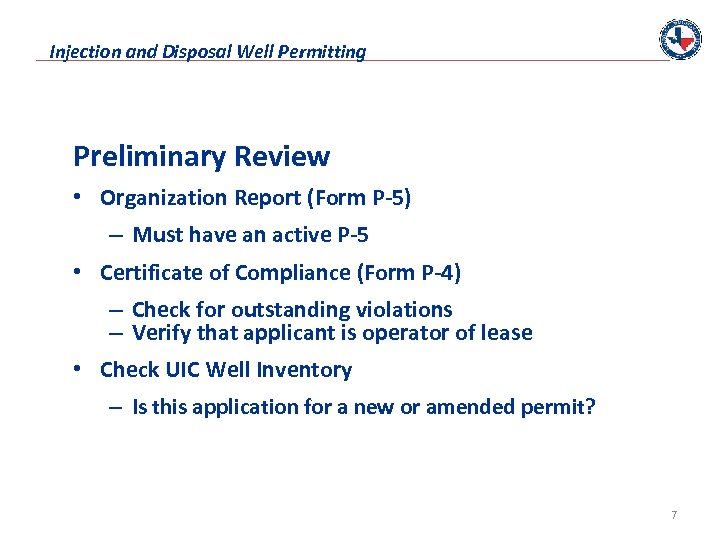 Injection and Disposal Well Permitting

Preliminary Review

• Organization Report (Form P-5)
– Must have an active P-5

• Certificate of Compliance (Form P-4)
– Check for outstanding violations
– Verify that applicant is operator of lease

• Check UIC Well Inventory
– Is this application for a new or amended permit?

7